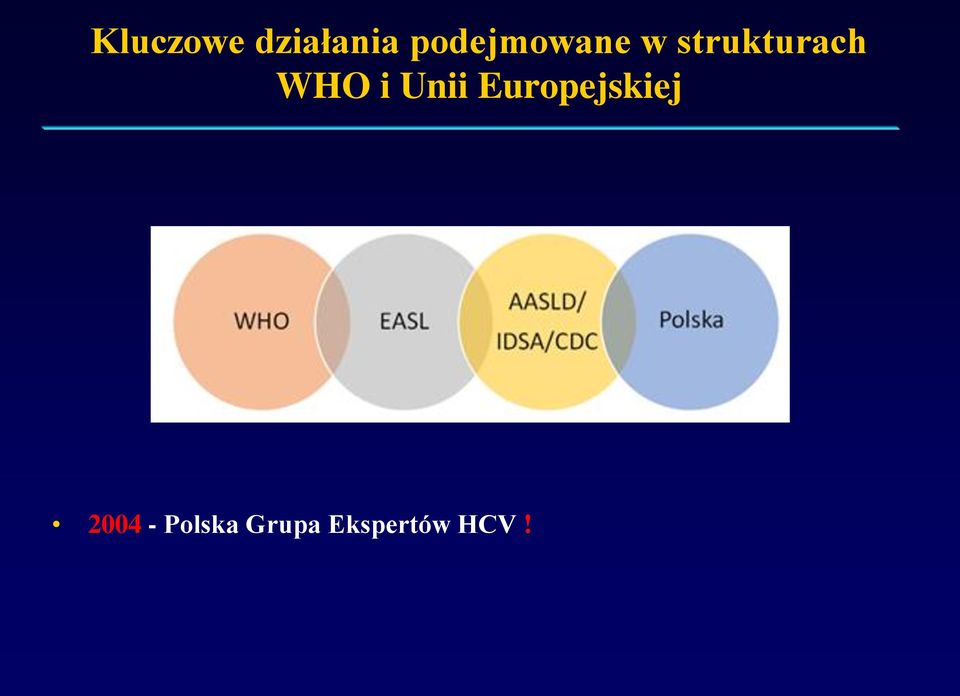 Kluczowe działania podejmowane w strukturach WHO i Unii Europejskiej

WHO

EASL

AASLD/ IDSA/CDC

Polska

• 2004 - Polska Grupa Ekspertów HCV !